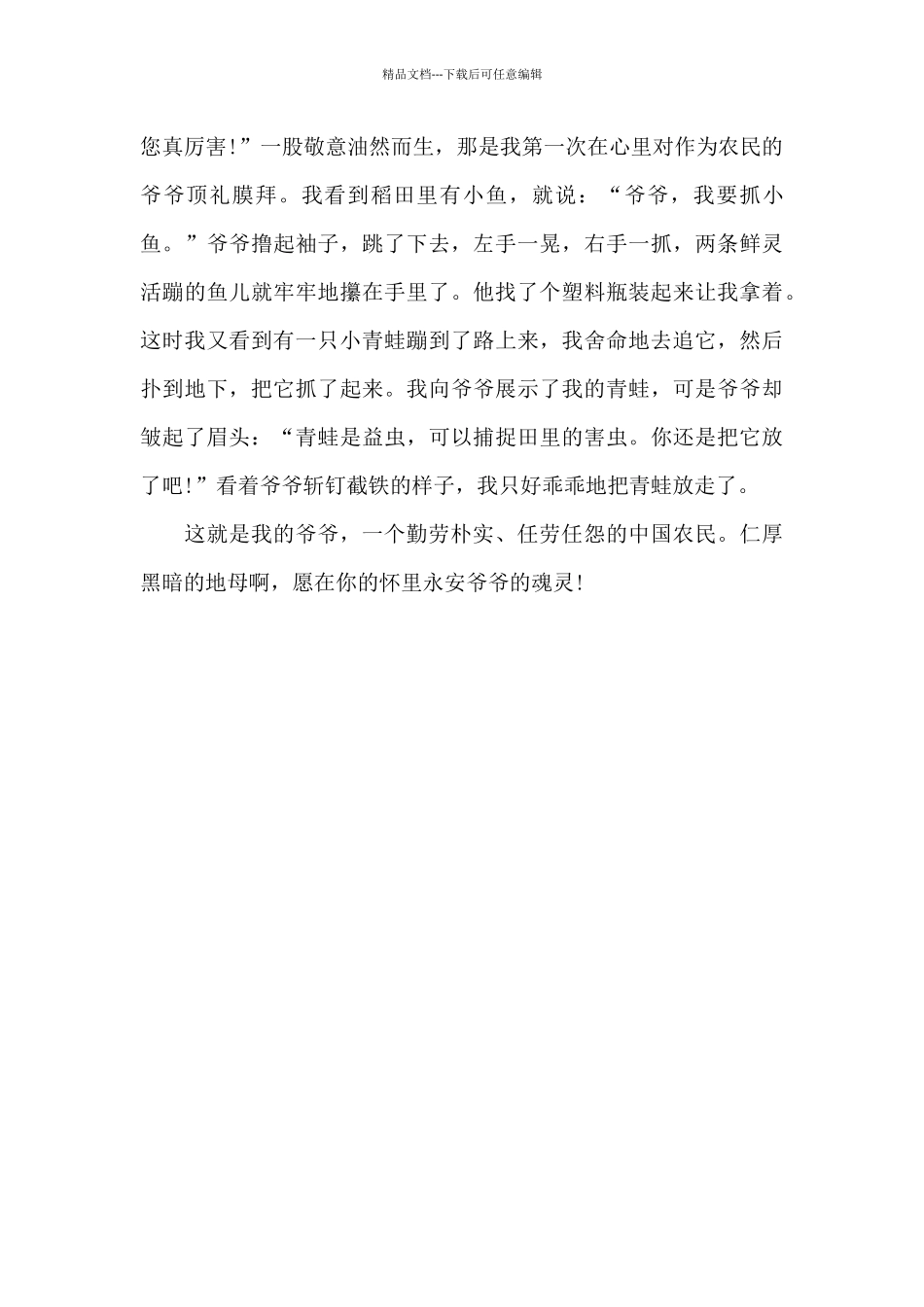 精品文档---下载后可任意编辑

您真厉害!”一股敬意油然而生，那是我第一次在心里对作为农民的爷爷顶礼膜拜。我看到稻田里有小鱼，就说：“爷爷，我要抓小鱼。”爷爷撸起袖子，跳了下去，左手一晃，右手一抓，两条鲜灵活蹦的鱼儿就牢牢地攥在手里了。他找了个塑料瓶装起来让我拿着。这时我又看到有一只小青蛙蹦到了路上来，我舍命地去追它，然后扑到地下，把它抓了起来。我向爷爷展示了我的青蛙，可是爷爷却皱起了眉头：“青蛙是益虫，可以捕捉田里的害虫。你还是把它放了吧!”看着爷爷斩钉截铁的样子，我只好乖乖地把青蛙放走了。

这就是我的爷爷，一个勤劳朴实、任劳任怨的中国农民。仁厚黑暗的地母啊，愿在你的怀里永安爷爷的魂灵!